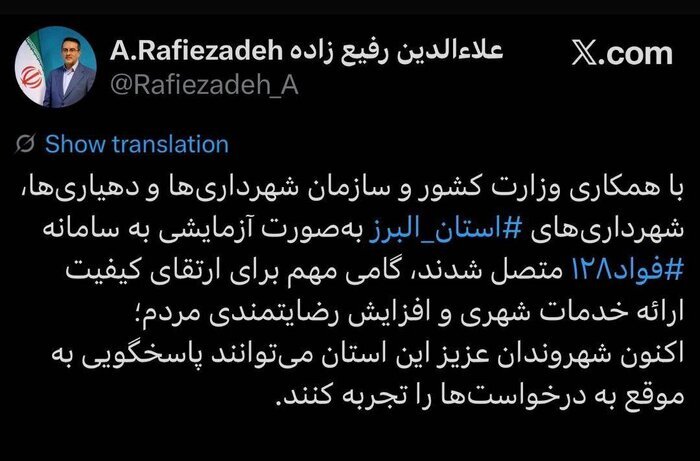 A.Rafiezadeh علاءالدین رفیع زاده
@Rafiezadeh_A

X.com

Show translation

با همکاری وزارت کشور و سازمان شهرداری‌ها و دهیاری‌ها، شهرداری‌های #استان_البرز به‌صورت آزمایشی به سامانه #فواد۱۲۸ متصل شدند، گامی مهم برای ارتقای کیفیت ارائه خدمات شهری و افزایش رضایتمندی مردم؛
اکنون شهروندان عزیز این استان می‌توانند پاسخگویی به موقع به درخواست‌ها را تجربه کنند.